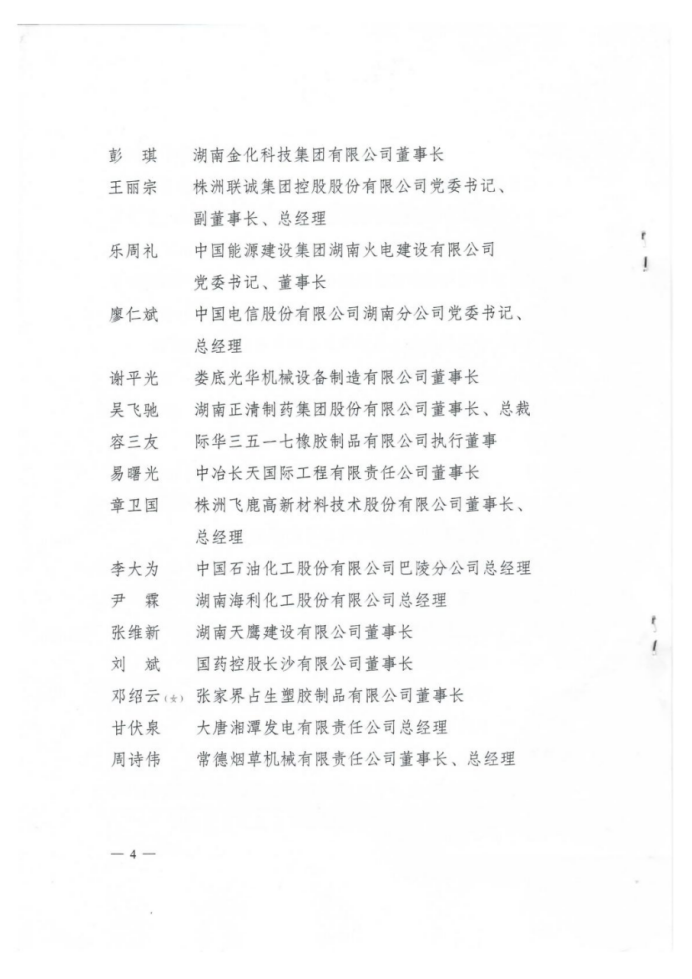 彭　琪　湖南金化科技集团有限公司董事长
王丽宗　株洲联诚集团控股股份有限公司党委书记、副董事长、总经理
乐周礼　中国能源建设集团湖南火电建设有限公司党委书记、董事长
廖仁斌　中国电信股份有限公司湖南分公司党委书记、总经理
谢平光　娄底光华机械设备制造有限公司董事长
吴飞驰　湖南正清制药集团股份有限公司董事长、总裁
容三友　际华三五一七橡胶制品有限公司执行董事
易曙光　中冶长天国际工程有限责任公司董事长
章卫国　株洲飞鹿高新材料技术股份有限公司董事长、总经理
李大为　中国石油化工股份有限公司巴陵分公司总经理
尹　霖　湖南海利化工股份有限公司总经理
张维新　湖南天鹰建设有限公司董事长
刘　斌　国药控股长沙有限公司董事长
邓绍云(女)　张家界占生塑胶制品有限公司董事长
甘伏泉　大唐湘潭发电有限责任公司总经理
周诗伟　常德烟草机械有限责任公司董事长、总经理

— 4 —